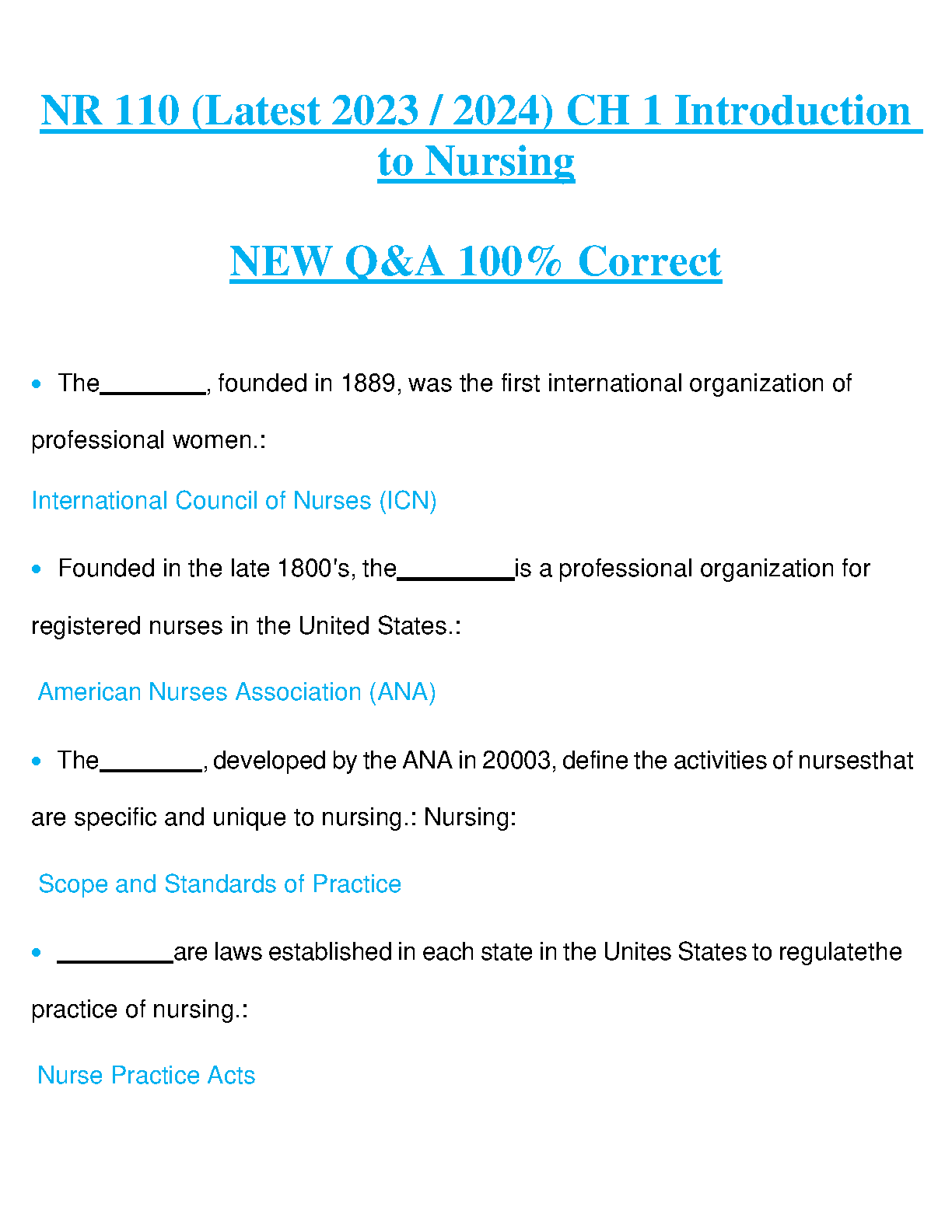 NR 110 (Latest 2023 / 2024) CH 1 Introduction to Nursing

NEW Q&A 100% Correct

• The________, founded in 1889, was the first international organization of professional women.:

International Council of Nurses (ICN)

• Founded in the late 1800's, the_________is a professional organization for registered nurses in the United States.:

American Nurses Association (ANA)

• The________, developed by the ANA in 20003, define the activities of nursesthat are specific and unique to nursing.: Nursing:

Scope and Standards of Practice

• _________are laws established in each state in the Unites States to regulatethe practice of nursing.:

Nurse Practice Acts